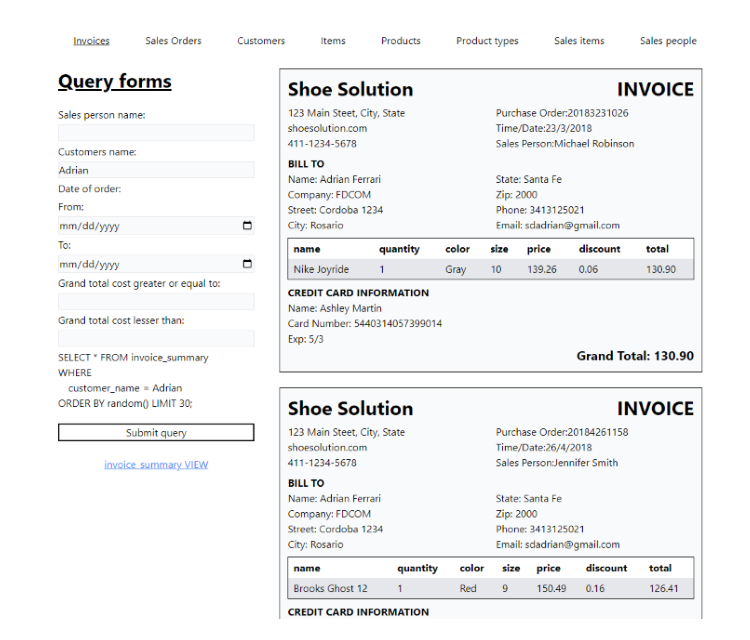 Invoices Sales Orders Customers Items Products Product types Sales items Sales people

Query forms

Sales person name:

Customers name:
Adrian

Date of order:
From:
mm/dd/yyyy
To:
mm/dd/yyyy

Grand total cost greater or equal to:

Grand total cost lesser than:

SELECT * FROM invoice_summary
WHERE
customer_name = Adrian
ORDER BY random() LIMIT 30;

Submit query

invoice_summary VIEW

Shoe Solution
INVOICE

123 Main Steet, City, State
shoesolution.com
411-1234-5678

Purchase Order:20183231026
Time/Date:23/3/2018
Sales Person:Michael Robinson

BILL TO
Name: Adrian Ferrari
Company: FDCOM
Street: Cordoba 1234
City: Rosario

State: Santa Fe
Zip: 2000
Phone: 3413125021
Email: sdadrian@gmail.com

| name | quantity | color | size | price | discount | total |
|---|---|---|---|---|---|---|
| Nike Joyride | 1 | Gray | 10 | 139.26 | 0.06 | 130.90 |

CREDIT CARD INFORMATION
Name: Ashley Martin
Card Number: 5440314057399014
Exp: 5/3

Grand Total: 130.90

Shoe Solution
INVOICE

123 Main Steet, City, State
shoesolution.com
411-1234-5678

Purchase Order:20184261158
Time/Date:26/4/2018
Sales Person:Jennifer Smith

BILL TO
Name: Adrian Ferrari
Company: FDCOM
Street: Cordoba 1234
City: Rosario

State: Santa Fe
Zip: 2000
Phone: 3413125021
Email: sdadrian@gmail.com

| name | quantity | color | size | price | discount | total |
|---|---|---|---|---|---|---|
| Brooks Ghost 12 | 1 | Red | 9 | 150.49 | 0.16 | 126.41 |

CREDIT CARD INFORMATION